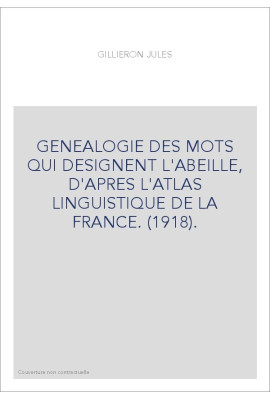 GILLIERON JULES

GENEALOGIE DES MOTS QUI DESIGNENT L'ABEILLE, D'APRES L'ATLAS LINGUISTIQUE DE LA FRANCE. (1918).

Couverture non contractuelle